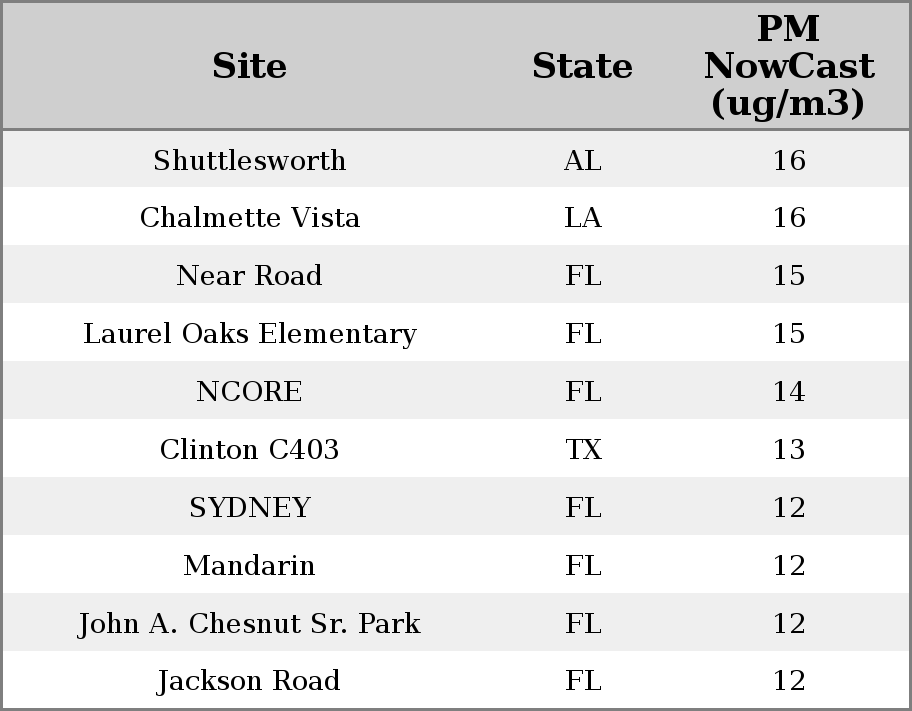 | Site | State | PM NowCast (ug/m3) |
|---|---|---|
| Shuttlesworth | AL | 16 |
| Chalmette Vista | LA | 16 |
| Near Road | FL | 15 |
| Laurel Oaks Elementary | FL | 15 |
| NCORE | FL | 14 |
| Clinton C403 | TX | 13 |
| SYDNEY | FL | 12 |
| Mandarin | FL | 12 |
| John A. Chesnut Sr. Park | FL | 12 |
| Jackson Road | FL | 12 |